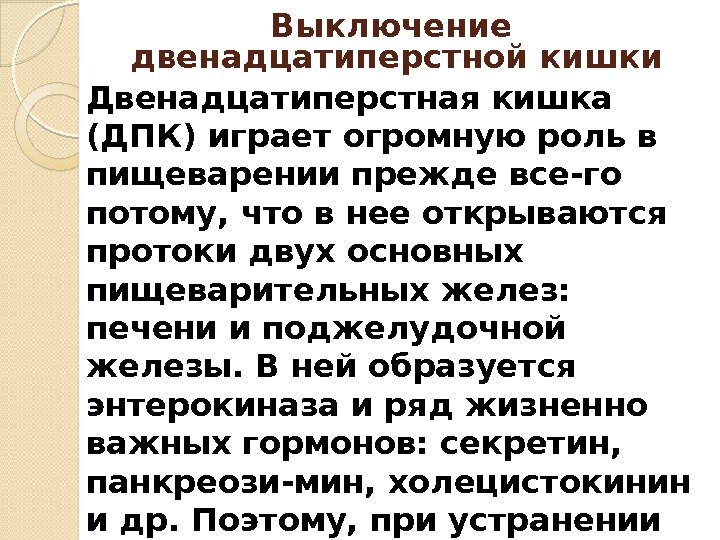 Выключение двенадцатиперстной кишки

Двенадцатиперстная кишка (ДПК) играет огромную роль в пищеварении прежде все-го потому, что в нее открываются протоки двух основных пищеварительных желез: печени и поджелудочной железы. В ней образуется энтерокиназа и ряд жизненно важных гормонов: секретин, панкреози-мин, холецистокинин и др. Поэтому, при устранении